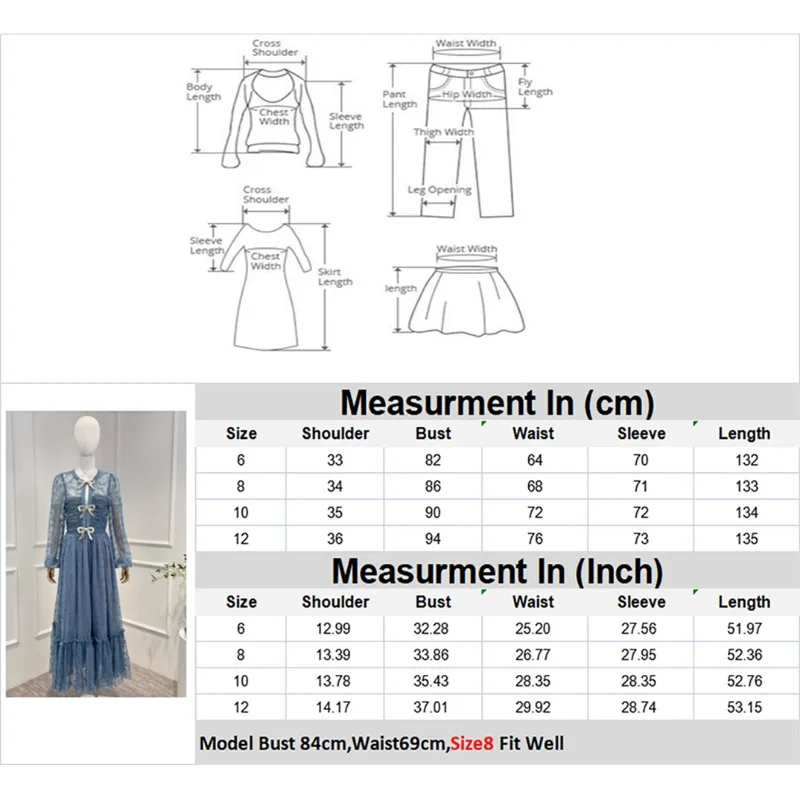 Cross Shoulder
Body Length
Chest Width
Sleeve Length

Waist Width
Pant Length
Hip Width
Fly Length
Thigh Width
Leg Opening

Cross Shoulder
Sleeve Length
Chest Width
Skirt Length

Waist Width
length

Measurment In (cm)

| Size | Shoulder | Bust | Waist | Sleeve | Length |
|---|---|---|---|---|---|
| 6 | 33 | 82 | 64 | 70 | 132 |
| 8 | 34 | 86 | 68 | 71 | 133 |
| 10 | 35 | 90 | 72 | 72 | 134 |
| 12 | 36 | 94 | 76 | 73 | 135 |

Measurment In (Inch)

| Size | Shoulder | Bust | Waist | Sleeve | Length |
|---|---|---|---|---|---|
| 6 | 12.99 | 32.28 | 25.20 | 27.56 | 51.97 |
| 8 | 13.39 | 33.86 | 26.77 | 27.95 | 52.36 |
| 10 | 13.78 | 35.43 | 28.35 | 28.35 | 52.76 |
| 12 | 14.17 | 37.01 | 29.92 | 28.74 | 53.15 |

Model Bust 84cm,Waist69cm,Size8 Fit Well